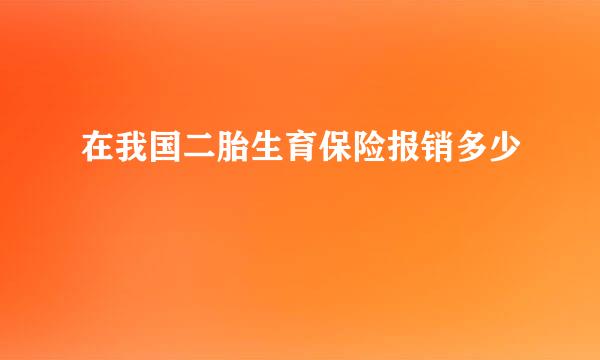 在我国二胎生育保险报销多少